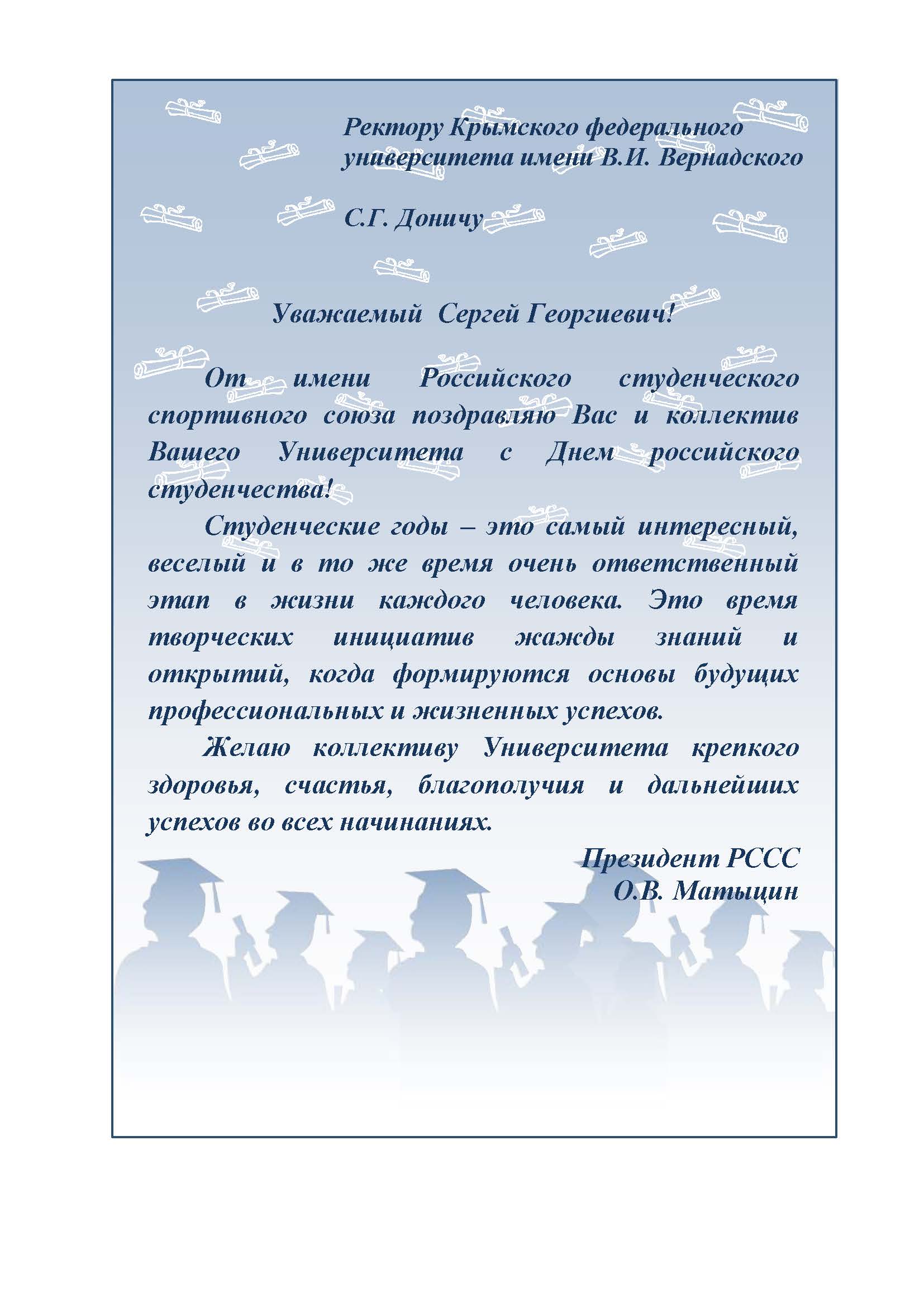 Ректору Крымского федерального университета имени В.И. Вернадского

С.Г. Доничу

Уважаемый Сергей Георгиевич!

От имени Российского студенческого спортивного союза поздравляю Вас и коллектив Вашего Университета с Днем российского студенчества!

Студенческие годы – это самый интересный, веселый и в то же время очень ответственный этап в жизни каждого человека. Это время творческих инициатив жажды знаний и открытий, когда формируются основы будущих профессиональных и жизненных успехов.

Желаю коллективу Университета крепкого здоровья, счастья, благополучия и дальнейших успехов во всех начинаниях.

Президент РССС
О.В. Матыцин